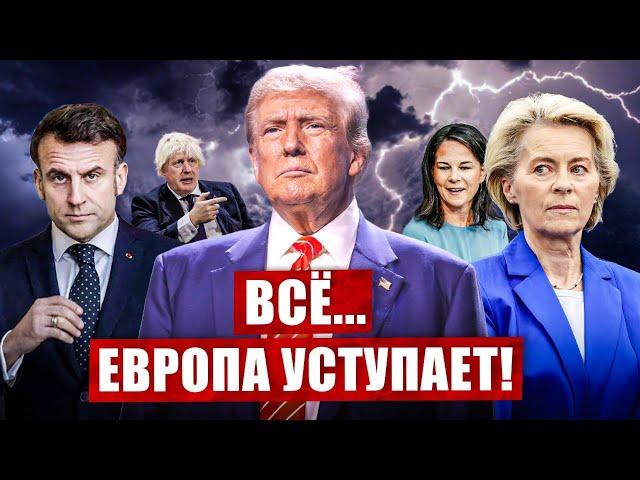 ВСЁ...
ЕВРОПА УСТУПАЕТ!